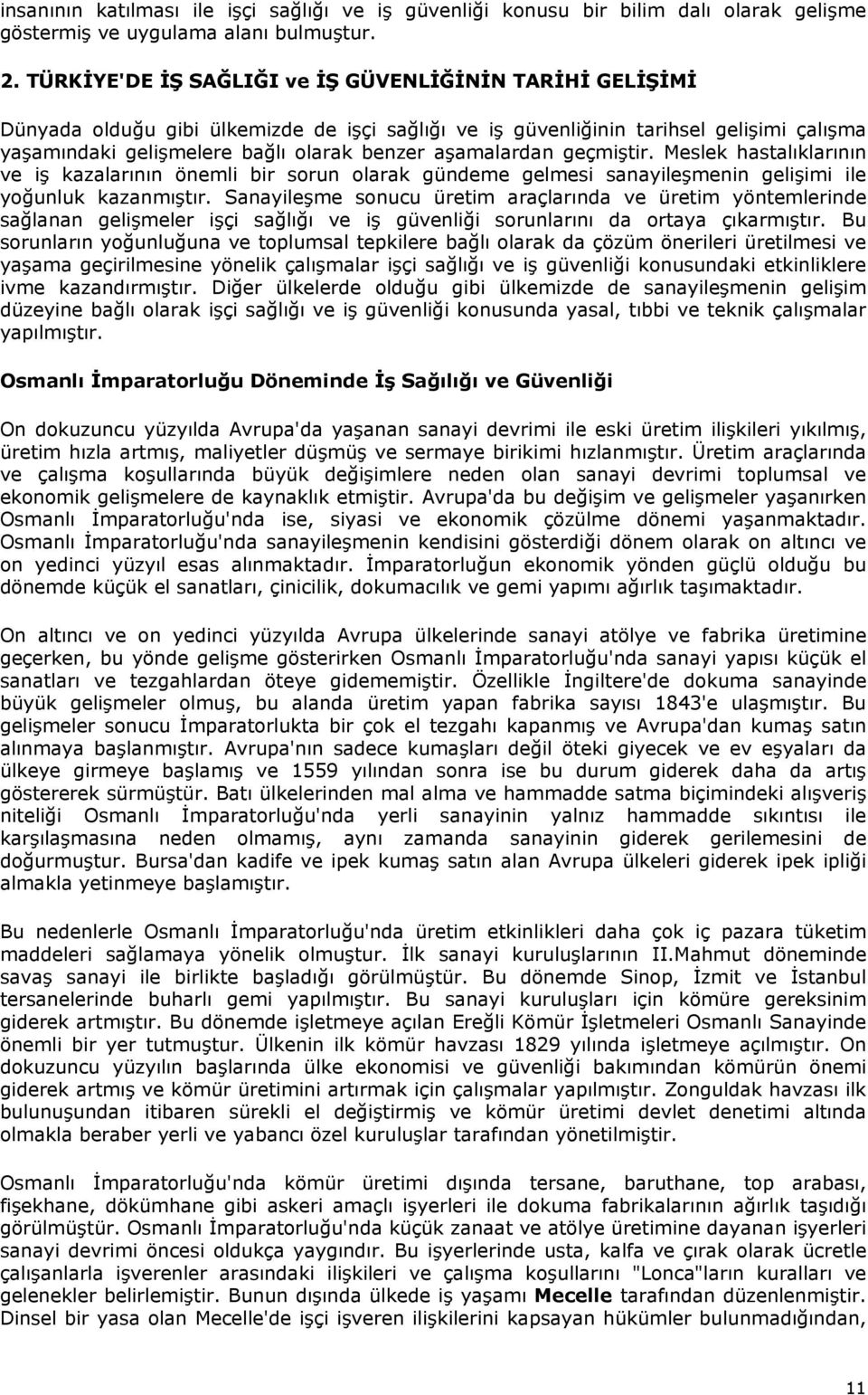 insanının katılması ile işçi sağlığı ve iş güvenliği konusu bir bilim dalı olarak gelişme göstermiş ve uygulama alanı bulmuştur.

2. TÜRKİYE'DE İŞ SAĞLIĞI ve İŞ GÜVENLİĞİNİN TARİHİ GELİŞİMİ

Dünyada olduğu gibi ülkemizde de işçi sağlığı ve iş güvenliğinin tarihsel gelişimi çalışma yaşamındaki gelişmelere bağlı olarak benzer aşamalardan geçmiştir. Meslek hastalıklarının ve iş kazalarının önemli bir sorun olarak gündeme gelmesi sanayileşmenin gelişimi ile yoğunluk kazanmıştır. Sanayileşme sonucu üretim araçlarında ve üretim yöntemlerinde sağlanan gelişmeler işçi sağlığı ve iş güvenliği sorunlarını da ortaya çıkarmıştır. Bu sorunların yoğunluğuna ve toplumsal tepkilere bağlı olarak da çözüm önerileri üretilmesi ve yaşama geçirilmesine yönelik çalışmalar işçi sağlığı ve iş güvenliği konusundaki etkinliklere ivme kazandırmıştır. Diğer ülkelerde olduğu gibi ülkemizde de sanayileşmenin gelişim düzeyine bağlı olarak işçi sağlığı ve iş güvenliği konusunda yasal, tıbbi ve teknik çalışmalar yapılmıştır.

Osmanlı İmparatorluğu Döneminde İş Sağılığı ve Güvenliği

On dokuzuncu yüzyılda Avrupa'da yaşanan sanayi devrimi ile eski üretim ilişkileri yıkılmış, üretim hızla artmış, maliyetler düşmüş ve sermaye birikimi hızlanmıştır. Üretim araçlarında ve çalışma koşullarında büyük değişimlere neden olan sanayi devrimi toplumsal ve ekonomik gelişmelere de kaynaklık etmiştir. Avrupa'da bu değişim ve gelişmeler yaşanırken Osmanlı İmparatorluğu'nda ise, siyasi ve ekonomik çözülme dönemi yaşanmaktadır. Osmanlı İmparatorluğu'nda sanayileşmenin kendisini gösterdiği dönem olarak on altıncı ve on yedinci yüzyıl esas alınmaktadır. İmparatorluğun ekonomik yönden güçlü olduğu bu dönemde küçük el sanatları, çinicilik, dokumacılık ve gemi yapımı ağırlık taşımaktadır.

On altıncı ve on yedinci yüzyılda Avrupa ülkelerinde sanayi atölye ve fabrika üretimine geçerken, bu yönde gelişme gösterirken Osmanlı İmparatorluğu'nda sanayi yapısı küçük el sanatları ve tezgahlardan öteye gidememiştir. Özellikle İngiltere'de dokuma sanayinde büyük gelişmeler olmuş, bu alanda üretim yapan fabrika sayısı 1843'e ulaşmıştır. Bu gelişmeler sonucu İmparatorlukta bir çok el tezgahı kapanmış ve Avrupa'dan kumaş satın alınmaya başlanmıştır. Avrupa'nın sadece kumaşları değil öteki giyecek ve ev eşyaları da ülkeye girmeye başlamış ve 1559 yılından sonra ise bu durum giderek daha da artış göstererek sürmüştür. Batı ülkelerinden mal alma ve hammadde satma biçimindeki alışveriş niteliği Osmanlı İmparatorluğu'nda yerli sanayinin yalnız hammadde sıkıntısı ile karşılaşmasına neden olmamış, aynı zamanda sanayinin giderek gerilemesini de doğurmuştur. Bursa'dan kadife ve ipek kumaş satın alan Avrupa ülkeleri giderek ipek ipliği almakla yetinmeye başlamıştır.

Bu nedenlerle Osmanlı İmparatorluğu'nda üretim etkinlikleri daha çok iç pazara tüketim maddeleri sağlamaya yönelik olmuştur. İlk sanayi kuruluşlarının II.Mahmut döneminde savaş sanayi ile birlikte başladığı görülmüştür. Bu dönemde Sinop, İzmit ve İstanbul tersanelerinde buharlı gemi yapılmıştır. Bu sanayi kuruluşları için kömüre gereksinim giderek artmıştır. Bu dönemde işletmeye açılan Ereğli Kömür İşletmeleri Osmanlı Sanayinde önemli bir yer tutmuştur. Ülkenin ilk kömür havzası 1829 yılında işletmeye açılmıştır. On dokuzuncu yüzyılın başlarında ülke ekonomisi ve güvenliği bakımından kömürün önemi giderek artmış ve kömür üretimini artırmak için çalışmalar yapılmıştır. Zonguldak havzası ilk bulunuşundan itibaren sürekli el değiştirmiş ve kömür üretimi devlet denetimi altında olmakla beraber yerli ve yabancı özel kuruluşlar tarafından yönetilmiştir.

Osmanlı İmparatorluğu'nda kömür üretimi dışında tersane, baruthane, top arabası, fişekhane, dökümhane gibi askeri amaçlı işyerleri ile dokuma fabrikalarının ağırlık taşıdığı görülmüştür. Osmanlı İmparatorluğu'nda küçük zanaat ve atölye üretimine dayanan işyerleri sanayi devrimi öncesi oldukça yaygındır. Bu işyerlerinde usta, kalfa ve çırak olarak ücretle çalışanlarla işverenler arasındaki ilişkileri ve çalışma koşullarını "Lonca"ların kuralları ve gelenekler belirlemiştir. Bunun dışında ülkede iş yaşamı Mecelle tarafından düzenlenmiştir. Dinsel bir yasa olan Mecelle'de işçi işveren ilişkilerini kapsayan hükümler bulunmadığından,

11